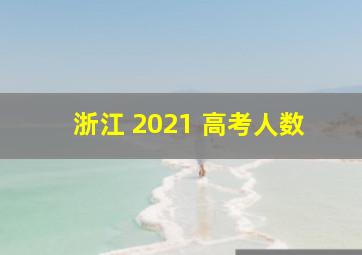 浙江 2021 高考人数